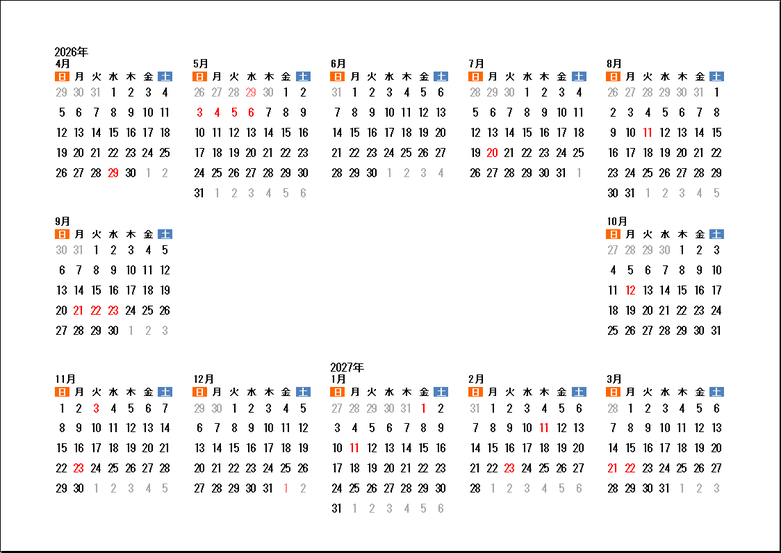 2026年
4月

| 日 | 月 | 火 | 水 | 木 | 金 | 土 |
|---|---|---|---|---|---|---|
| 29 | 30 | 31 | 1 | 2 | 3 | 4 |
| 5 | 6 | 7 | 8 | 9 | 10 | 11 |
| 12 | 13 | 14 | 15 | 16 | 17 | 18 |
| 19 | 20 | 21 | 22 | 23 | 24 | 25 |
| 26 | 27 | 28 | 29 | 30 | 1 | 2 |

5月

| 日 | 月 | 火 | 水 | 木 | 金 | 土 |
|---|---|---|---|---|---|---|
| 26 | 27 | 28 | 29 | 30 | 1 | 2 |
| 3 | 4 | 5 | 6 | 7 | 8 | 9 |
| 10 | 11 | 12 | 13 | 14 | 15 | 16 |
| 17 | 18 | 19 | 20 | 21 | 22 | 23 |
| 24 | 25 | 26 | 27 | 28 | 29 | 30 |
| 31 | 1 | 2 | 3 | 4 | 5 | 6 |

6月

| 日 | 月 | 火 | 水 | 木 | 金 | 土 |
|---|---|---|---|---|---|---|
| 31 | 1 | 2 | 3 | 4 | 5 | 6 |
| 7 | 8 | 9 | 10 | 11 | 12 | 13 |
| 14 | 15 | 16 | 17 | 18 | 19 | 20 |
| 21 | 22 | 23 | 24 | 25 | 26 | 27 |
| 28 | 29 | 30 | 1 | 2 | 3 | 4 |

7月

| 日 | 月 | 火 | 水 | 木 | 金 | 土 |
|---|---|---|---|---|---|---|
| 28 | 29 | 30 | 1 | 2 | 3 | 4 |
| 5 | 6 | 7 | 8 | 9 | 10 | 11 |
| 12 | 13 | 14 | 15 | 16 | 17 | 18 |
| 19 | 20 | 21 | 22 | 23 | 24 | 25 |
| 26 | 27 | 28 | 29 | 30 | 31 | 1 |

8月

| 日 | 月 | 火 | 水 | 木 | 金 | 土 |
|---|---|---|---|---|---|---|
| 26 | 27 | 28 | 29 | 30 | 31 | 1 |
| 2 | 3 | 4 | 5 | 6 | 7 | 8 |
| 9 | 10 | 11 | 12 | 13 | 14 | 15 |
| 16 | 17 | 18 | 19 | 20 | 21 | 22 |
| 23 | 24 | 25 | 26 | 27 | 28 | 29 |
| 30 | 31 | 1 | 2 | 3 | 4 | 5 |

9月

| 日 | 月 | 火 | 水 | 木 | 金 | 土 |
|---|---|---|---|---|---|---|
| 30 | 31 | 1 | 2 | 3 | 4 | 5 |
| 6 | 7 | 8 | 9 | 10 | 11 | 12 |
| 13 | 14 | 15 | 16 | 17 | 18 | 19 |
| 20 | 21 | 22 | 23 | 24 | 25 | 26 |
| 27 | 28 | 29 | 30 | 1 | 2 | 3 |

10月

| 日 | 月 | 火 | 水 | 木 | 金 | 土 |
|---|---|---|---|---|---|---|
| 27 | 28 | 29 | 30 | 1 | 2 | 3 |
| 4 | 5 | 6 | 7 | 8 | 9 | 10 |
| 11 | 12 | 13 | 14 | 15 | 16 | 17 |
| 18 | 19 | 20 | 21 | 22 | 23 | 24 |
| 25 | 26 | 27 | 28 | 29 | 30 | 31 |

11月

| 日 | 月 | 火 | 水 | 木 | 金 | 土 |
|---|---|---|---|---|---|---|
| 1 | 2 | 3 | 4 | 5 | 6 | 7 |
| 8 | 9 | 10 | 11 | 12 | 13 | 14 |
| 15 | 16 | 17 | 18 | 19 | 20 | 21 |
| 22 | 23 | 24 | 25 | 26 | 27 | 28 |
| 29 | 30 | 1 | 2 | 3 | 4 | 5 |

12月

| 日 | 月 | 火 | 水 | 木 | 金 | 土 |
|---|---|---|---|---|---|---|
| 29 | 30 | 1 | 2 | 3 | 4 | 5 |
| 6 | 7 | 8 | 9 | 10 | 11 | 12 |
| 13 | 14 | 15 | 16 | 17 | 18 | 19 |
| 20 | 21 | 22 | 23 | 24 | 25 | 26 |
| 27 | 28 | 29 | 30 | 31 | 1 | 2 |

2027年
1月

| 日 | 月 | 火 | 水 | 木 | 金 | 土 |
|---|---|---|---|---|---|---|
| 27 | 28 | 29 | 30 | 31 | 1 | 2 |
| 3 | 4 | 5 | 6 | 7 | 8 | 9 |
| 10 | 11 | 12 | 13 | 14 | 15 | 16 |
| 17 | 18 | 19 | 20 | 21 | 22 | 23 |
| 24 | 25 | 26 | 27 | 28 | 29 | 30 |
| 31 | 1 | 2 | 3 | 4 | 5 | 6 |

2月

| 日 | 月 | 火 | 水 | 木 | 金 | 土 |
|---|---|---|---|---|---|---|
| 31 | 1 | 2 | 3 | 4 | 5 | 6 |
| 7 | 8 | 9 | 10 | 11 | 12 | 13 |
| 14 | 15 | 16 | 17 | 18 | 19 | 20 |
| 21 | 22 | 23 | 24 | 25 | 26 | 27 |
| 28 | 1 | 2 | 3 | 4 | 5 | 6 |

3月

| 日 | 月 | 火 | 水 | 木 | 金 | 土 |
|---|---|---|---|---|---|---|
| 28 | 1 | 2 | 3 | 4 | 5 | 6 |
| 7 | 8 | 9 | 10 | 11 | 12 | 13 |
| 14 | 15 | 16 | 17 | 18 | 19 | 20 |
| 21 | 22 | 23 | 24 | 25 | 26 | 27 |
| 28 | 29 | 30 | 31 | 1 | 2 | 3 |